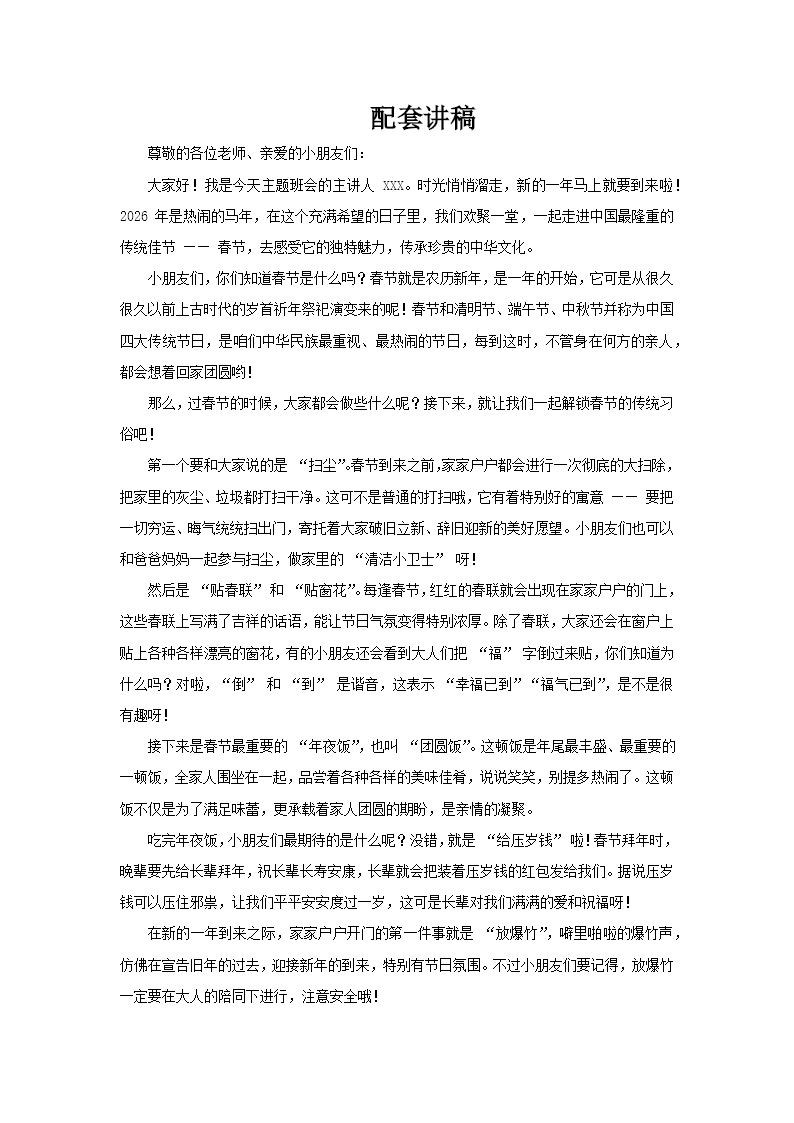 配套讲稿

尊敬的各位老师、亲爱的小朋友们：

大家好！我是今天主题班会的主讲人 XXX。时光悄悄溜走，新的一年马上就要到来啦！2026 年是热闹的马年，在这个充满希望的日子里，我们欢聚一堂，一起走进中国最隆重的传统佳节 —— 春节，去感受它的独特魅力，传承珍贵的中华文化。

小朋友们，你们知道春节是什么吗？春节就是农历新年，是一年的开始，它可是从很久很久以前上古时代的岁首祈年祭祀演变来的呢！春节和清明节、端午节、中秋节并称为中国四大传统节日，是咱们中华民族最重视、最热闹的节日，每到这时，不管身在何方的亲人，都会想着回家团圆哟！

那么，过春节的时候，大家都会做些什么呢？接下来，就让我们一起解锁春节的传统习俗吧！

第一个要和大家说的是 “扫尘”。春节到来之前，家家户户都会进行一次彻底的大扫除，把家里的灰尘、垃圾都打扫干净。这可不是普通的打扫哦，它有着特别好的寓意 —— 要把一切穷运、晦气统统扫出门，寄托着大家破旧立新、辞旧迎新的美好愿望。小朋友们也可以和爸爸妈妈一起参与扫尘，做家里的 “清洁小卫士” 呀！

然后是 “贴春联” 和 “贴窗花”。每逢春节，红红的春联就会出现在家家户户的门上，这些春联上写满了吉祥的话语，能让节日气氛变得特别浓厚。除了春联，大家还会在窗户上贴上各种各样漂亮的窗花，有的小朋友还会看到大人们把 “福” 字倒过来贴，你们知道为什么吗？对啦，“倒” 和 “到” 是谐音，这表示 “幸福已到”“福气已到”，是不是很有趣呀！

接下来是春节最重要的 “年夜饭”，也叫 “团圆饭”。这顿饭是年尾最丰盛、最重要的一顿饭，全家人围坐在一起，品尝着各种各样的美味佳肴，说说笑笑，别提多热闹了。这顿饭不仅是为了满足味蕾，更承载着家人团圆的期盼，是亲情的凝聚。

吃完年夜饭，小朋友们最期待的是什么呢？没错，就是 “给压岁钱” 啦！春节拜年时，晚辈要先给长辈拜年，祝长辈长寿安康，长辈就会把装着压岁钱的红包发给我们。据说压岁钱可以压住邪祟，让我们平平安安度过一岁，这可是长辈对我们满满的爱和祝福呀！

在新的一年到来之际，家家户户开门的第一件事就是 “放爆竹”，噼里啪啦的爆竹声，仿佛在宣告旧年的过去，迎接新年的到来，特别有节日氛围。不过小朋友们要记得，放爆竹一定要在大人的陪同下进行，注意安全哦！